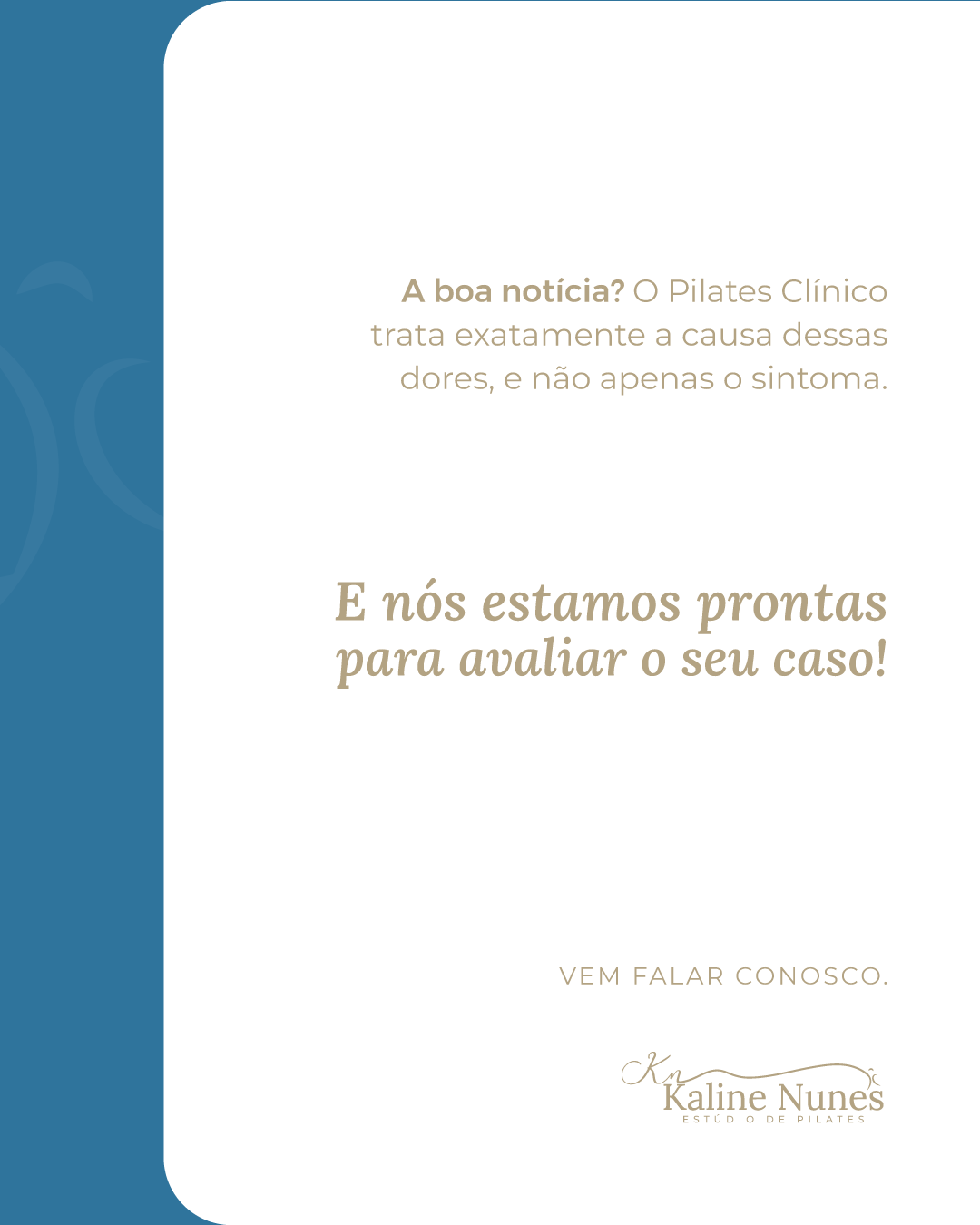 A boa notícia? O Pilates Clínico trata exatamente a causa dessas dores, e não apenas o sintoma.

E nós estamos prontas para avaliar o seu caso!

VEM FALAR CONOSCO.

Kn
Kaline Nunes
ESTÚDIO DE PILATES